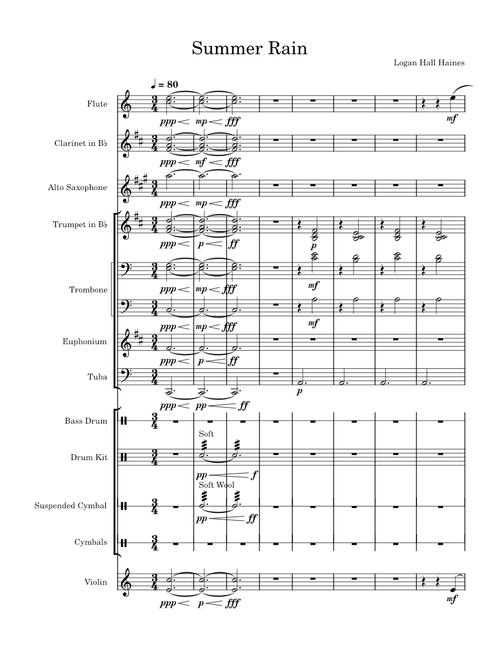 Summer Rain

Logan Hall Haines

♩ = 80

Flute
ppp mp fff mf

Clarinet in B♭
ppp mf fff

Alto Saxophone
ppp mp fff

Trumpet in B♭
ppp p ff p

Trombone
ppp mp fff mf
ppp mp fff mf

Euphonium
ppp p ff

Tuba
ppp pp ff p

Bass Drum

Drum Kit
Soft
pp f

Suspended Cymbal
Soft Wool
pp ff

Cymbals

Violin
ppp p fff mf